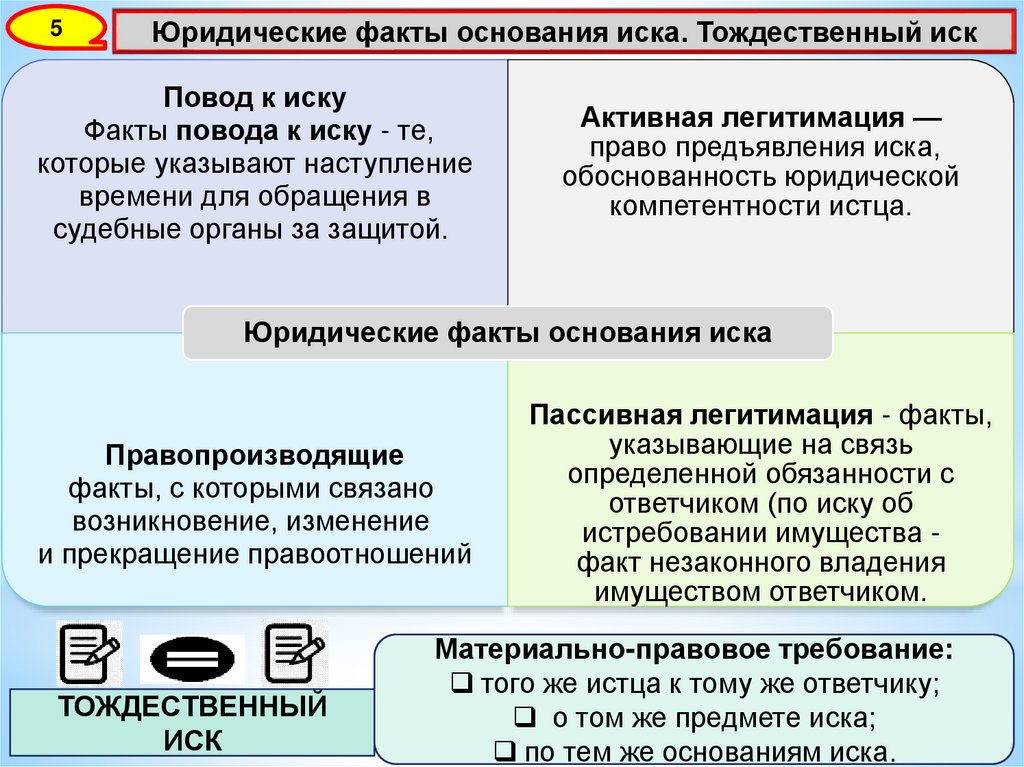 5

Юридические факты основания иска. Тождественный иск

Повод к иску
Факты повода к иску - те, которые указывают наступление времени для обращения в судебные органы за защитой.

Активная легитимация — право предъявления иска, обоснованность юридической компетентности истца.

Юридические факты основания иска

Правопроизводящие факты, с которыми связано возникновение, изменение и прекращение правоотношений

Пассивная легитимация - факты, указывающие на связь определенной обязанности с ответчиком (по иску об истребовании имущества - факт незаконного владения имуществом ответчиком.

ТОЖДЕСТВЕННЫЙ ИСК

Материально-правовое требование:
❑ того же истца к тому же ответчику;
❑ о том же предмете иска;
❑ по тем же основаниям иска.